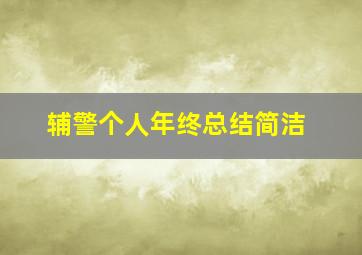 辅警个人年终总结简洁